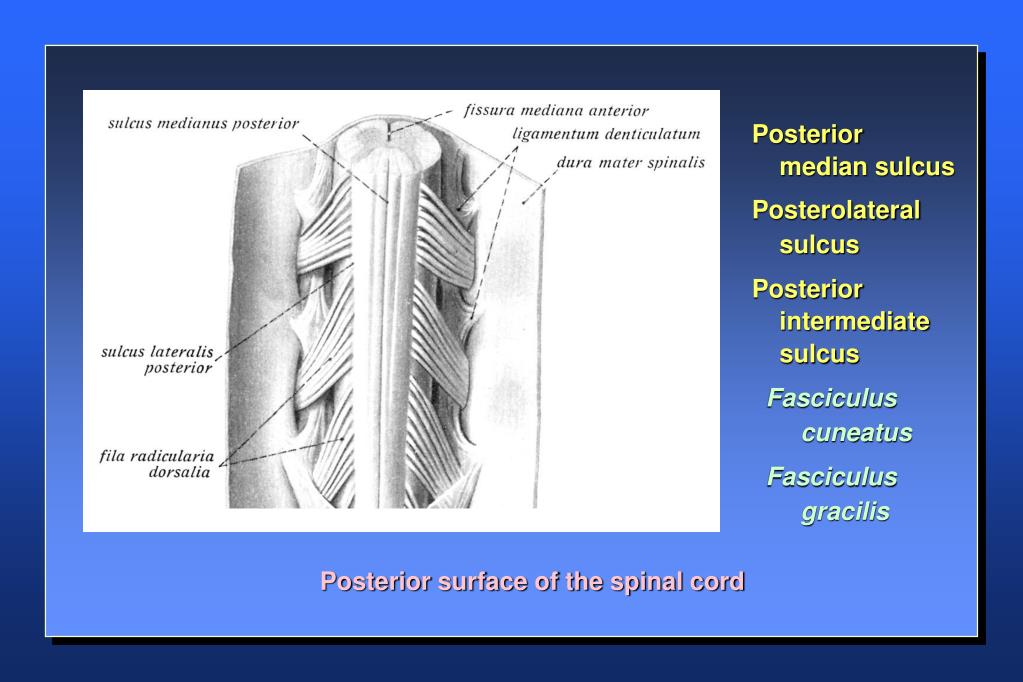 sulcus medianus posterior
fissura mediana anterior
ligamentum denticulatum
dura mater spinalis
sulcus lateralis posterior
fila radicularia dorsalia

Posterior median sulcus

Posterolateral sulcus

Posterior intermediate sulcus

Fasciculus cuneatus

Fasciculus gracilis

Posterior surface of the spinal cord